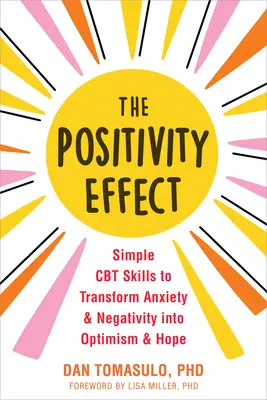 THE POSITIVITY EFFECT

Simple CBT Skills to Transform Anxiety & Negativity into Optimism & Hope

DAN TOMASULO, PHD

FOREWORD BY LISA MILLER, PHD